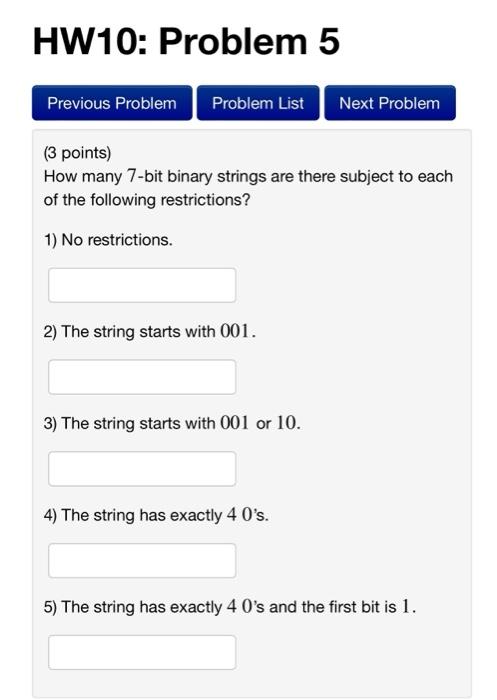 HW10: Problem 5

Previous Problem
Problem List
Next Problem

(3 points)
How many $7$-bit binary strings are there subject to each of the following restrictions?

1) No restrictions.

2) The string starts with $001$.

3) The string starts with $001$ or $10$.

4) The string has exactly $4$ $0$'s.

5) The string has exactly $4$ $0$'s and the first bit is $1$.